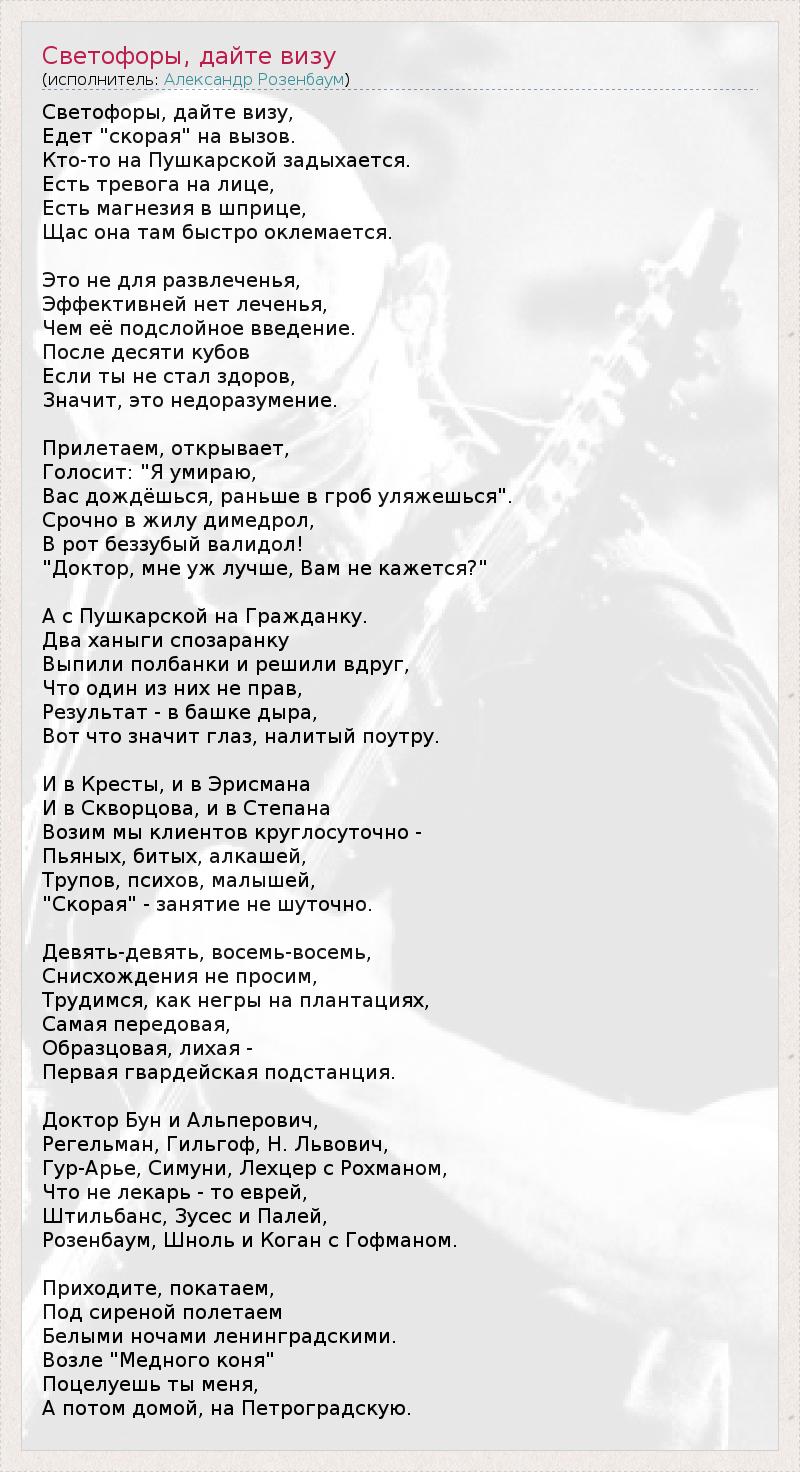 Светофоры, дайте визу
(исполнитель: Александр Розенбаум)

Светофоры, дайте визу,
Едет "скорая" на вызов.
Кто-то на Пушкарской задыхается.
Есть тревога на лице,
Есть магнезия в шприце,
Щас она там быстро оклемается.

Это не для развлеченья,
Эффективней нет леченья,
Чем её подслойное введение.
После десяти кубов
Если ты не стал здоров,
Значит, это недоразумение.

Прилетаем, открывает,
Голосит: "Я умираю,
Вас дождёшься, раньше в гроб уляжешься".
Срочно в жилу димедрол,
В рот беззубый валидол!
"Доктор, мне уж лучше, Вам не кажется?"

А с Пушкарской на Гражданку.
Два ханыги спозаранку
Выпили полбанки и решили вдруг,
Что один из них не прав,
Результат - в башке дыра,
Вот что значит глаз, налитый поутру.

И в Кресты, и в Эрисмана
И в Скворцова, и в Степана
Возим мы клиентов круглосуточно -
Пьяных, битых, алкашей,
Трупов, психов, малышей,
"Скорая" - занятие не шуточно.

Девять-девять, восемь-восемь,
Снисхождения не просим,
Трудимся, как негры на плантациях,
Самая передовая,
Образцовая, лихая -
Первая гвардейская подстанция.

Доктор Бун и Альперович,
Регельман, Гильгоф, Н. Львович,
Гур-Арье, Симуни, Лехцер с Рохманом,
Что не лекарь - то еврей,
Штильбанс, Зусес и Палей,
Розенбаум, Шноль и Коган с Гофманом.

Приходите, покатаем,
Под сиреной полетаем
Белыми ночами ленинградскими.
Возле "Медного коня"
Поцелуешь ты меня,
А потом домой, на Петроградскую.